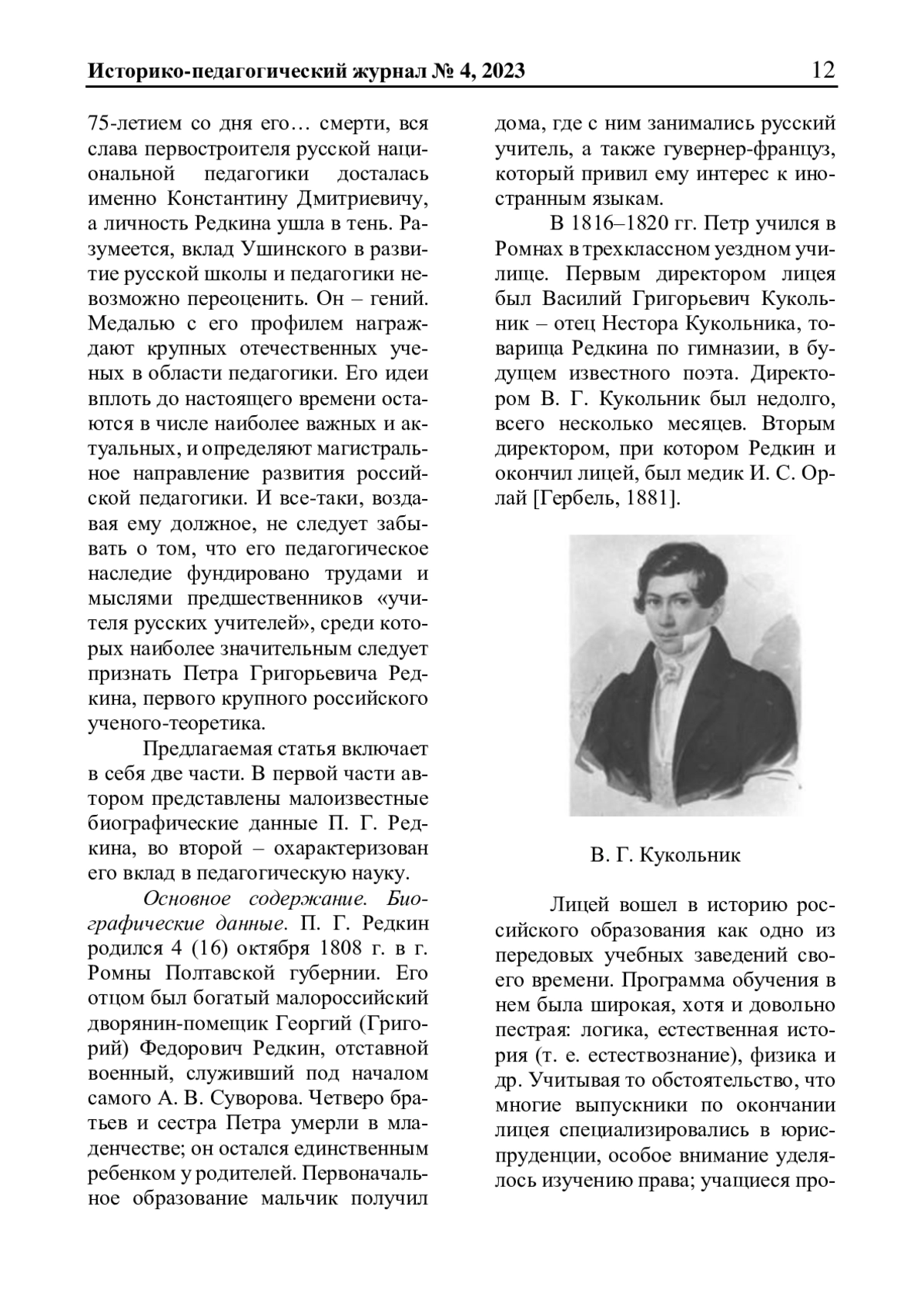 Историко-педагогический журнал № 4, 2023 12

75-летием со дня его… смерти, вся слава первостроителя русской национальной педагогики досталась именно Константину Дмитриевичу, а личность Редкина ушла в тень. Разумеется, вклад Ушинского в развитие русской школы и педагогики невозможно переоценить. Он – гений. Медалью с его профилем награждают крупных отечественных ученых в области педагогики. Его идеи вплоть до настоящего времени остаются в числе наиболее важных и актуальных, и определяют магистральное направление развития российской педагогики. И все-таки, воздавая ему должное, не следует забывать о том, что его педагогическое наследие фундировано трудами и мыслями предшественников «учителя русских учителей», среди которых наиболее значительным следует признать Петра Григорьевича Редкина, первого крупного российского ученого-теоретика.

Предлагаемая статья включает в себя две части. В первой части автором представлены малоизвестные биографические данные П. Г. Редкина, во второй – охарактеризован его вклад в педагогическую науку.

Основное содержание. Биографические данные. П. Г. Редкин родился 4 (16) октября 1808 г. в г. Ромны Полтавской губернии. Его отцом был богатый малороссийский дворянин-помещик Георгий (Григорий) Федорович Редкин, отставной военный, служивший под началом самого А. В. Суворова. Четверо братьев и сестра Петра умерли в младенчестве; он остался единственным ребенком у родителей. Первоначальное образование мальчик получил дома, где с ним занимались русский учитель, а также гувернер-француз, который привил ему интерес к иностранным языкам.

В 1816–1820 гг. Петр учился в Ромнах в трехклассном уездном училище. Первым директором лицея был Василий Григорьевич Кукольник – отец Нестора Кукольника, товарища Редкина по гимназии, в будущем известного поэта. Директором В. Г. Кукольник был недолго, всего несколько месяцев. Вторым директором, при котором Редкин и окончил лицей, был медик И. С. Орлай [Гербель, 1881].

В. Г. Кукольник

Лицей вошел в историю российского образования как одно из передовых учебных заведений своего времени. Программа обучения в нем была широкая, хотя и довольно пестрая: логика, естественная история (т. е. естествознание), физика и др. Учитывая то обстоятельство, что многие выпускники по окончании лицея специализировались в юриспруденции, особое внимание уделялось изучению права; учащиеся про-